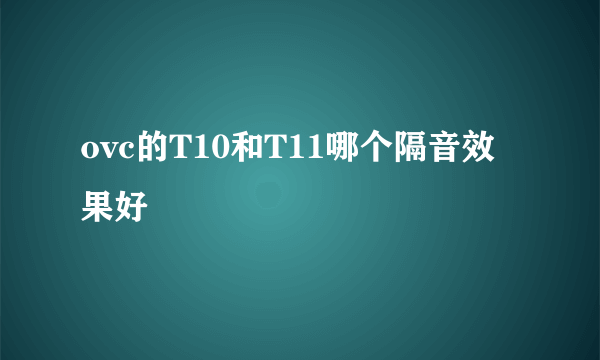 ovc的T10和T11哪个隔音效果好